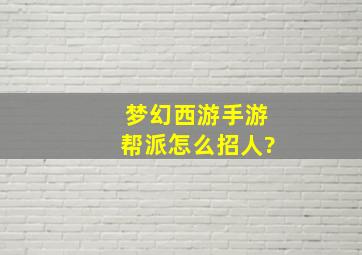 梦幻西游手游
帮派怎么招人?